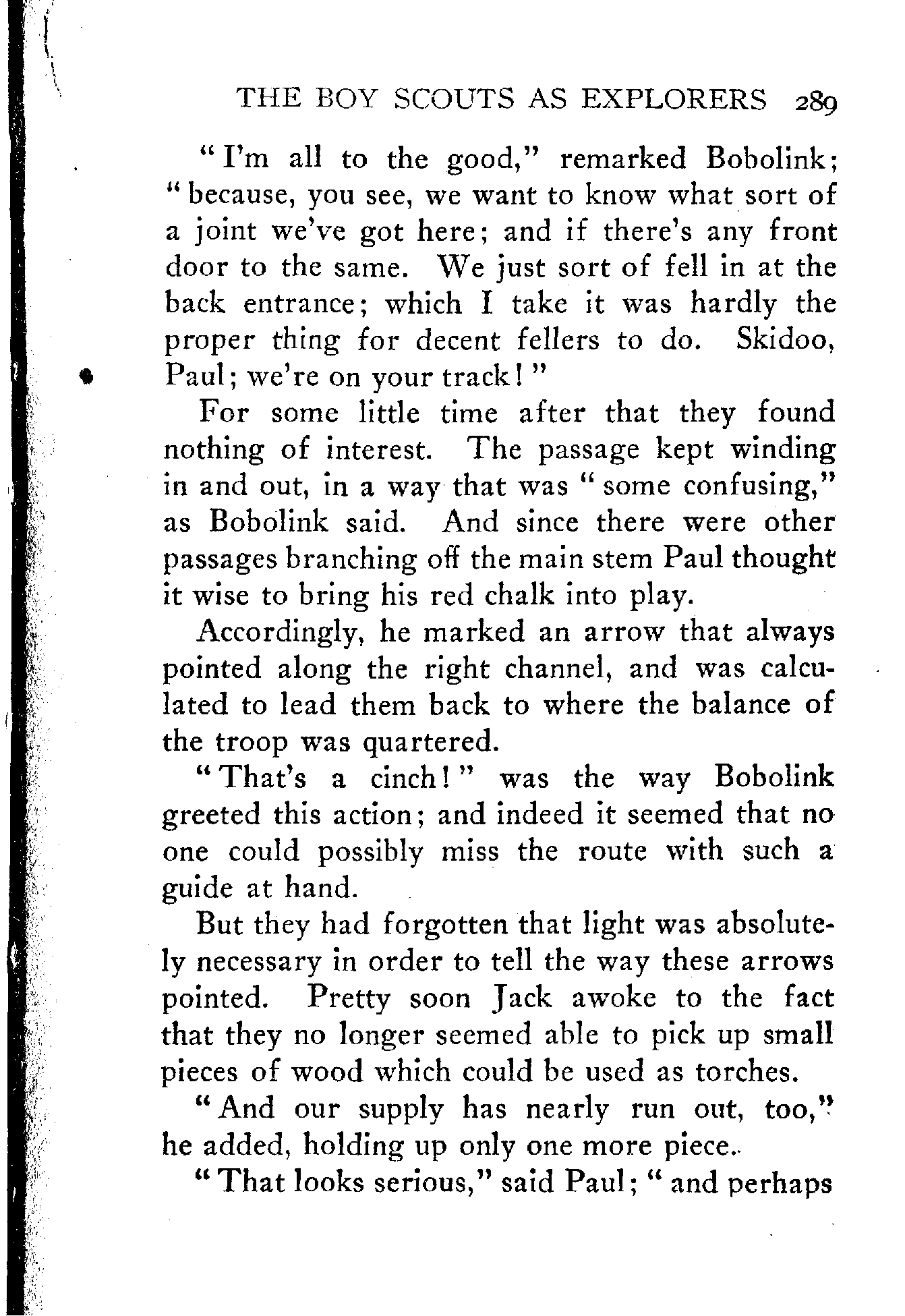 THE BOY SCOUTS AS EXPLORERS 289

"I'm all to the good," remarked Bobolink; "because, you see, we want to know what sort of a joint we've got here; and if there's any front door to the same. We just sort of fell in at the back entrance; which I take it was hardly the proper thing for decent fellers to do. Skidoo, Paul; we're on your track!"

For some little time after that they found nothing of interest. The passage kept winding in and out, in a way that was "some confusing," as Bobolink said. And since there were other passages branching off the main stem Paul thought it wise to bring his red chalk into play.

Accordingly, he marked an arrow that always pointed along the right channel, and was calculated to lead them back to where the balance of the troop was quartered.

"That's a cinch!" was the way Bobolink greeted this action; and indeed it seemed that no one could possibly miss the route with such a guide at hand.

But they had forgotten that light was absolutely necessary in order to tell the way these arrows pointed. Pretty soon Jack awoke to the fact that they no longer seemed able to pick up small pieces of wood which could be used as torches.

"And our supply has nearly run out, too," he added, holding up only one more piece.

"That looks serious," said Paul; "and perhaps